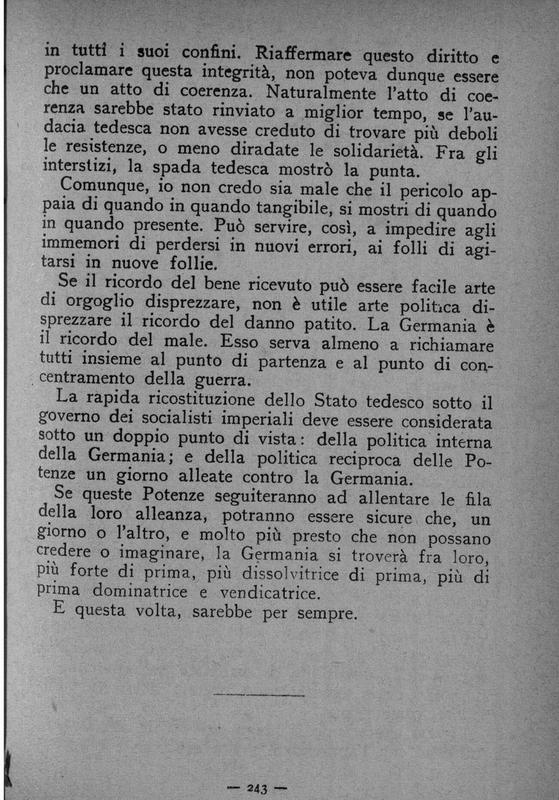 in tutti i suoi confini. Riaffermare questo diritto e proclamare questa integrità, non poteva dunque essere che un atto di coerenza. Naturalmente l'atto di coerenza sarebbe stato rinviato a miglior tempo, se l'audacia tedesca non avesse creduto di trovare più deboli le resistenze, o meno diradate le solidarietà. Fra gli interstizi, la spada tedesca mostrò la punta.

Comunque, io non credo sia male che il pericolo appaia di quando in quando tangibile, si mostri di quando in quando presente. Può servire, così, a impedire agli immemori di perdersi in nuovi errori, ai folli di agitarsi in nuove follie.

Se il ricordo del bene ricevuto può essere facile arte di orgoglio disprezzare, non è utile arte politica disprezzare il ricordo del danno patito. La Germania è il ricordo del male. Esso serva almeno a richiamare tutti insieme al punto di partenza e al punto di concentramento della guerra.

La rapida ricostituzione dello Stato tedesco sotto il governo dei socialisti imperiali deve essere considerata sotto un doppio punto di vista: della politica interna della Germania; e della politica reciproca delle Potenze un giorno alleate contro la Germania.

Se queste Potenze seguiteranno ad allentare le fila della loro alleanza, potranno essere sicure che, un giorno o l'altro, e molto più presto che non possano credere o imaginare, la Germania si troverà fra loro, più forte di prima, più dissolvitrice di prima, più di prima dominatrice e vendicatrice.

E questa volta, sarebbe per sempre.

— 243 —